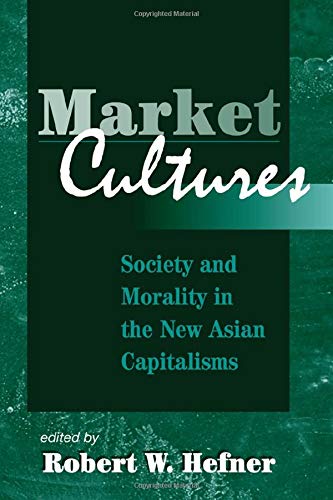 Copyrighted Material

Market Cultures

Society and Morality in the New Asian Capitalisms

edited by
Robert W. Hefner